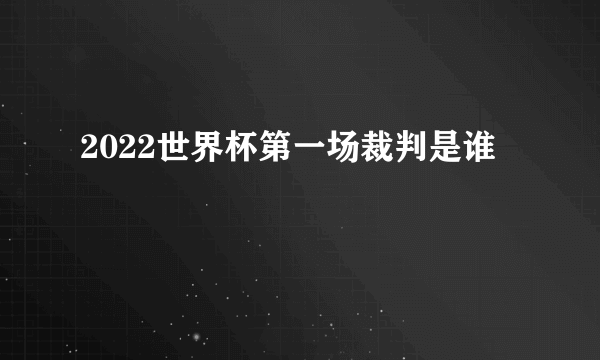 2022世界杯第一场裁判是谁